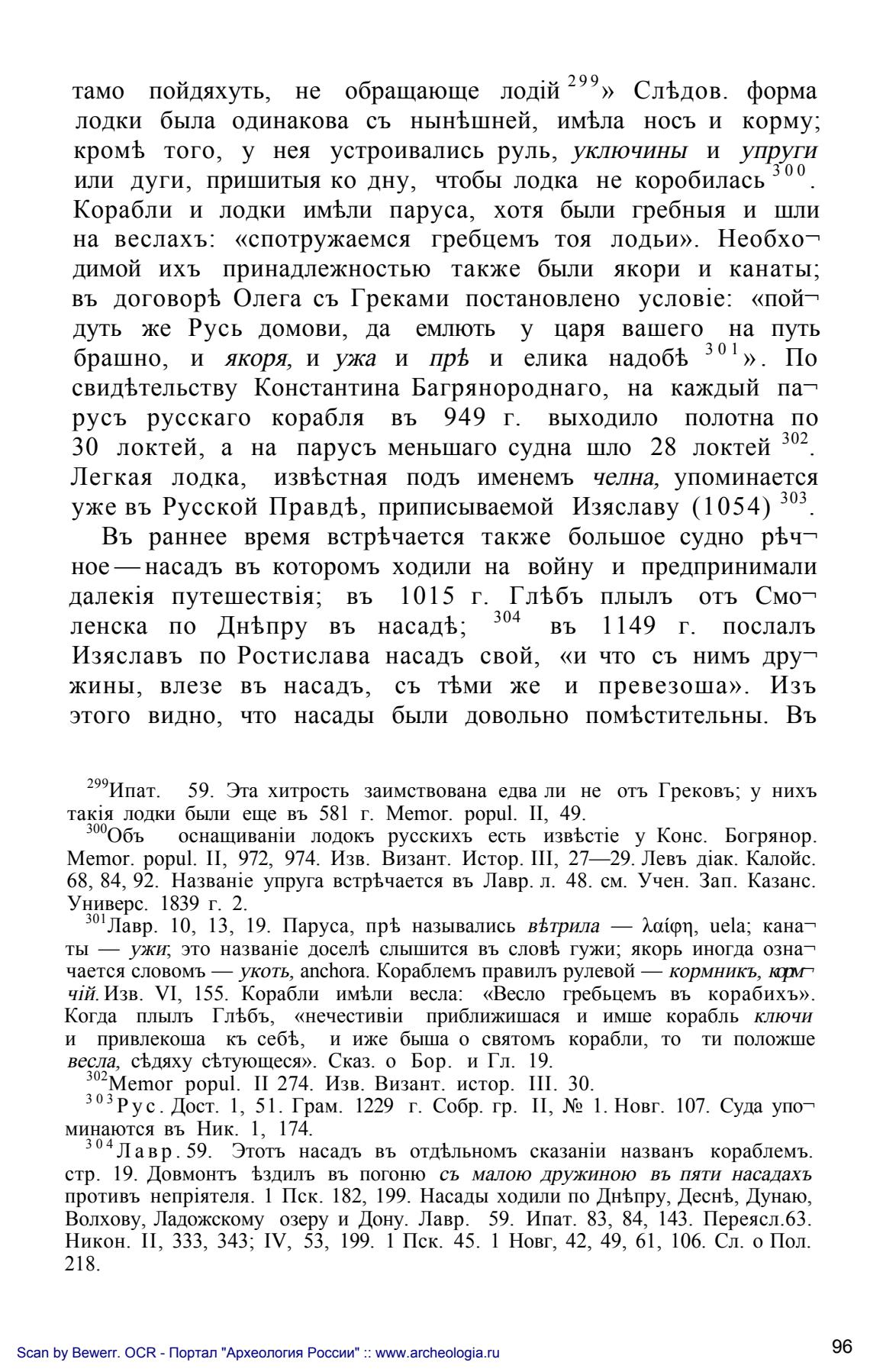 тамо пойдяхуть, не обращающе лодій $^{299}$» Слѣдов. форма лодки была одинакова съ нынѣшней, имѣла носъ и корму; кромѣ того, у нея устроивались руль, уключины и упруги или дуги, пришитыя ко дну, чтобы лодка не коробилась $^{300}$. Корабли и лодки имѣли паруса, хотя были гребныя и шли на веслахъ: «спотружаемся гребцемъ тоя лодьи». Необходимой ихъ принадлежностью также были якори и канаты; въ договорѣ Олега съ Греками постановлено условіе: «пойдуть же Русь домови, да емлють у царя вашего на путь брашно, и якоря, и ужа и прѣ и елика надобѣ $^{301}$». По свидѣтельству Константина Багрянороднаго, на каждый парусъ русскаго корабля въ 949 г. выходило полотна по 30 локтей, а на парусъ меньшаго судна шло 28 локтей $^{302}$. Легкая лодка, извѣстная подъ именемъ челна, упоминается уже въ Русской Правдѣ, приписываемой Изяславу (1054) $^{303}$.

Въ раннее время встрѣчается также большое судно рѣчное — насадъ въ которомъ ходили на войну и предпринимали далекія путешествія; въ 1015 г. Глѣбъ плылъ отъ Смоленска по Днѣпру въ насадѣ; $^{304}$ въ 1149 г. послалъ Изяславъ по Ростислава насадъ свой, «и что съ нимъ дружины, влезе въ насадъ, съ тѣми же и превезоша». Изъ этого видно, что насады были довольно помѣстительны. Въ

$^{299}$Ипат. 59. Эта хитрость заимствована едва ли не отъ Грековъ; у нихъ такія лодки были еще въ 581 г. Memor. popul. II, 49.

$^{300}$Объ оснащиваніи лодокъ русскихъ есть извѣстіе у Конс. Богрянор. Memor. popul. II, 972, 974. Изв. Визант. Истор. III, 27—29. Левъ діак. Калойс. 68, 84, 92. Названіе упруга встрѣчается въ Лавр. л. 48. см. Учен. Зап. Казанс. Универс. 1839 г. 2.

$^{301}$Лавр. 10, 13, 19. Паруса, прѣ назывались вѣтрила — λαίφη, uela; канаты — ужи; это названіе доселѣ слышится въ словѣ гужи; якорь иногда означается словомъ — укоть, anchora. Кораблемъ правилъ рулевой — кормникъ, кормчій. Изв. VI, 155. Корабли имѣли весла: «Весло гребьцемъ въ корабихъ». Когда плылъ Глѣбъ, «нечестивіи приближишася и имше корабль ключи и привлекоша къ себѣ, и иже быша о святомъ корабли, то ти положше весла, сѣдяху сѣтующеся». Сказ. о Бор. и Гл. 19.

$^{302}$Memor popul. II 274. Изв. Визант. истор. III. 30.

$^{303}$Рус. Дост. 1, 51. Грам. 1229 г. Собр. гр. II, № 1. Новг. 107. Суда упоминаются въ Ник. 1, 174.

$^{304}$Лавр. 59. Этотъ насадъ въ отдѣльномъ сказаніи названъ кораблемъ. стр. 19. Довмонтъ ѣздилъ въ погоню съ малою дружиною въ пяти насадахъ противъ непріятеля. 1 Пск. 182, 199. Насады ходили по Днѣпру, Деснѣ, Дунаю, Волхову, Ладожскому озеру и Дону. Лавр. 59. Ипат. 83, 84, 143. Переясл.63. Никон. II, 333, 343; IV, 53, 199. 1 Пск. 45. 1 Новг, 42, 49, 61, 106. Сл. о Пол. 218.

Scan by Bewerr. OCR - Портал "Археология России" :: www.archeologia.ru

96